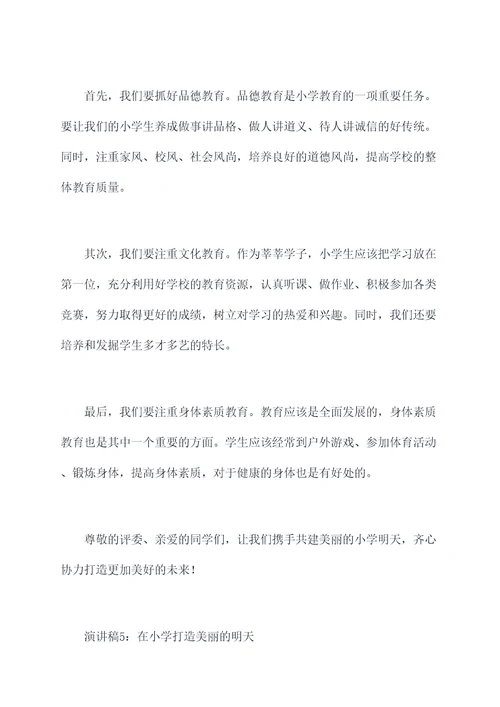 首先，我们要抓好品德教育。品德教育是小学教育的一项重要任务。要让我们的小学生养成做事讲品格、做人讲道义、待人讲诚信的好传统。同时，注重家风、校风、社会风尚，培养良好的道德风尚，提高学校的整体教育质量。

其次，我们要注重文化教育。作为莘莘学子，小学生应该把学习放在第一位，充分利用好学校的教育资源，认真听课、做作业、积极参加各类竞赛，努力取得更好的成绩，树立对学习的热爱和兴趣。同时，我们还要培养和发掘学生多才多艺的特长。

最后，我们要注重身体素质教育。教育应该是全面发展的，身体素质教育也是其中一个重要的方面。学生应该经常到户外游戏、参加体育活动、锻炼身体，提高身体素质，对于健康的身体也是有好处的。

尊敬的评委、亲爱的同学们，让我们携手共建美丽的小学明天，齐心协力打造更加美好的未来！

演讲稿5：在小学打造美丽的明天